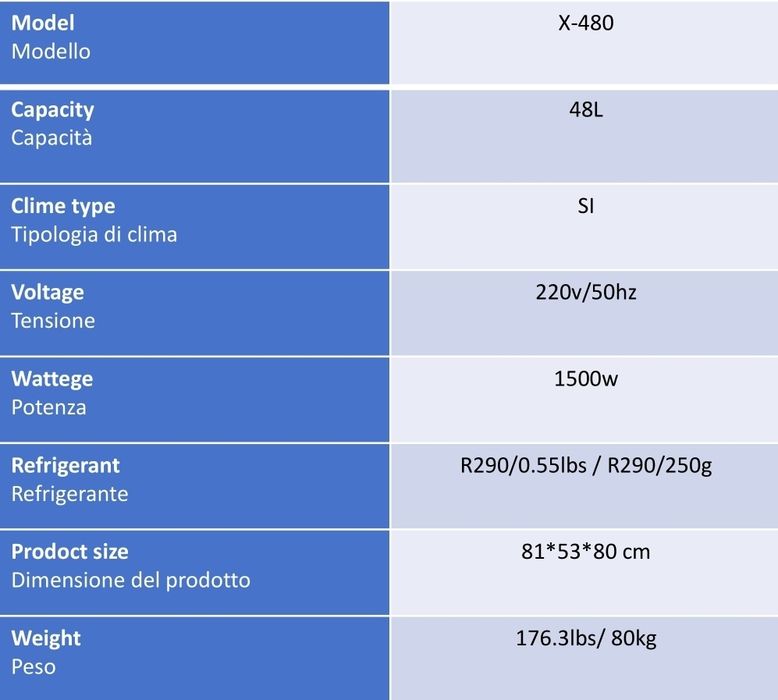 | Model Modello | X-480 |
|---|---|
| Capacity Capacità | 48L |
| Clime type Tipologia di clima | SI |
| Voltage Tensione | 220v/50hz |
| Wattege Potenza | 1500w |
| Refrigerant Refrigerante | R290/0.55lbs / R290/250g |
| Prodoct size Dimensione del prodotto | 81*53*80 cm |
| Weight Peso | 176.3lbs/ 80kg |